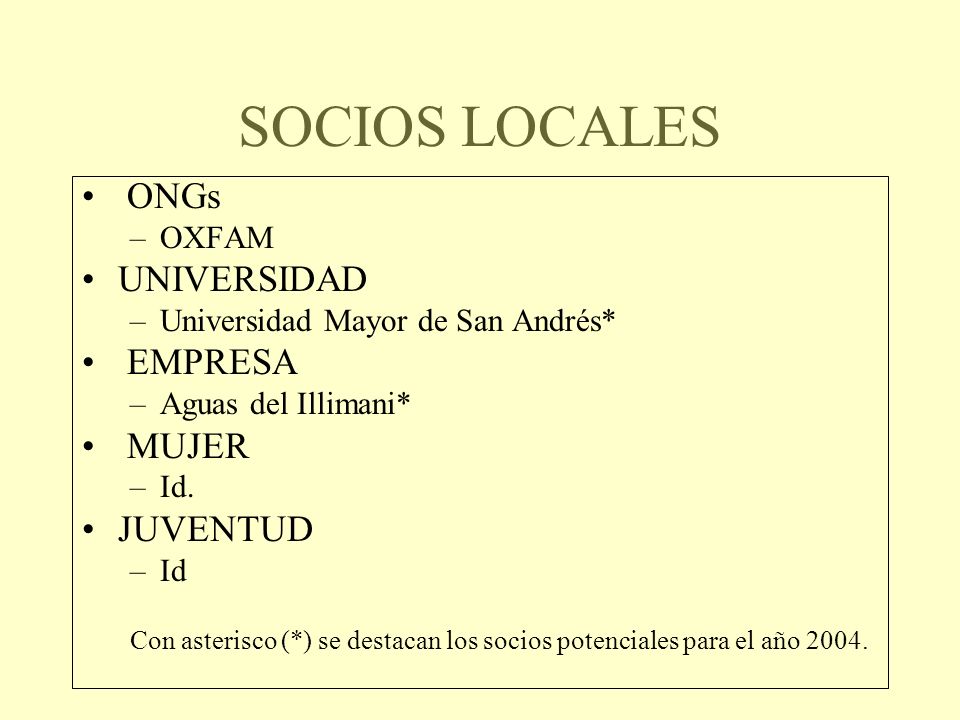 SOCIOS LOCALES

• ONGs
 – OXFAM
• UNIVERSIDAD
 – Universidad Mayor de San Andrés*
• EMPRESA
 – Aguas del Illimani*
• MUJER
 – Id.
• JUVENTUD
 – Id

Con asterisco (*) se destacan los socios potenciales para el año 2004.